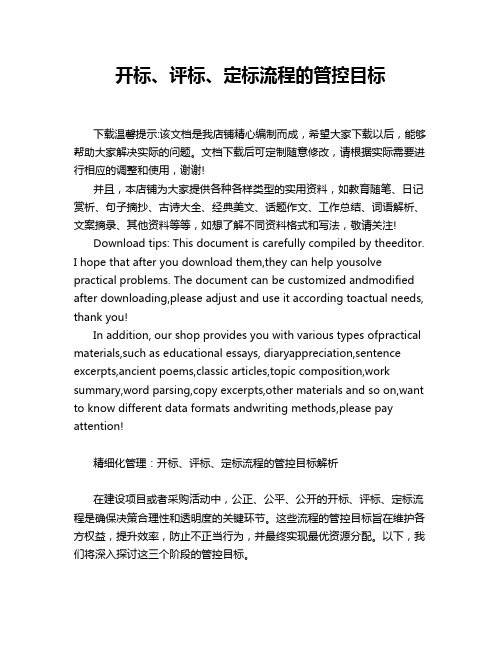 开标、评标、定标流程的管控目标

下载温馨提示:该文档是我店铺精心编制而成，希望大家下载以后，能够帮助大家解决实际的问题。文档下载后可定制随意修改，请根据实际需要进行相应的调整和使用，谢谢!

并且，本店铺为大家提供各种各样类型的实用资料，如教育随笔、日记赏析、句子摘抄、古诗大全、经典美文、话题作文、工作总结、词语解析、文案摘录、其他资料等等，如想了解不同资料格式和写法，敬请关注!

Download tips: This document is carefully compiled by theeditor. I hope that after you download them,they can help yousolve practical problems. The document can be customized andmodified after downloading,please adjust and use it according toactual needs, thank you!

In addition, our shop provides you with various types ofpractical materials,such as educational essays, diaryappreciation,sentence excerpts,ancient poems,classic articles,topic composition,work summary,word parsing,copy excerpts,other materials and so on,want to know different data formats andwriting methods,please pay attention!

精细化管理：开标、评标、定标流程的管控目标解析

在建设项目或者采购活动中，公正、公平、公开的开标、评标、定标流程是确保决策合理性和透明度的关键环节。这些流程的管控目标旨在维护各方权益，提升效率，防止不正当行为，并最终实现最优资源分配。以下，我们将深入探讨这三个阶段的管控目标。